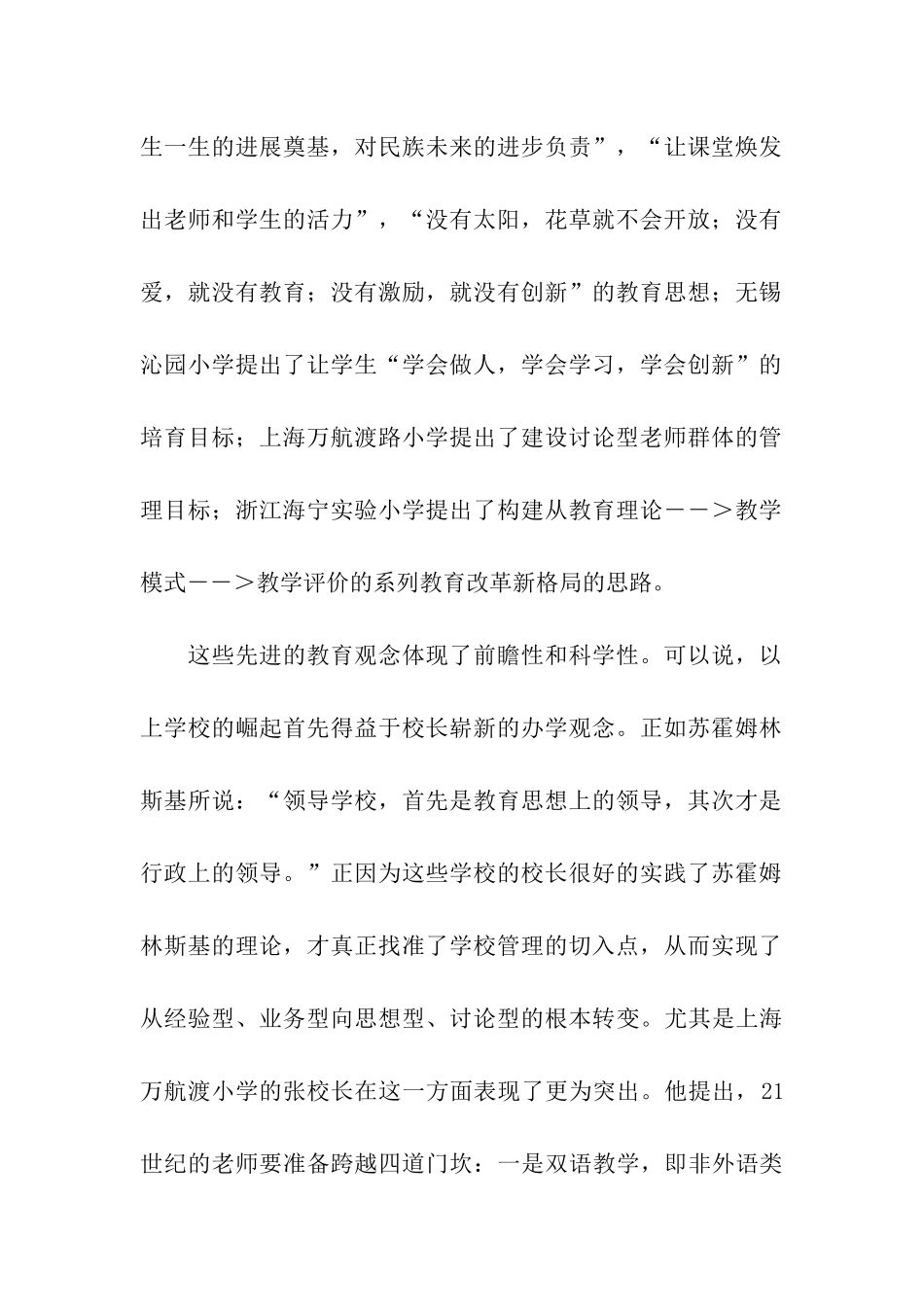 生一生的进展奠基，对民族未来的进步负责”，“让课堂焕发出老师和学生的活力”，“没有太阳，花草就不会开放；没有爱，就没有教育；没有激励，就没有创新”的教育思想；无锡沁园小学提出了让学生“学会做人，学会学习，学会创新”的培育目标；上海万航渡路小学提出了建设讨论型老师群体的管理目标；浙江海宁实验小学提出了构建从教育理论－－＞教学模式－－＞教学评价的系列教育改革新格局的思路。

这些先进的教育观念体现了前瞻性和科学性。可以说，以上学校的崛起首先得益于校长崭新的办学观念。正如苏霍姆林斯基所说：“领导学校，首先是教育思想上的领导，其次才是行政上的领导。”正因为这些学校的校长很好的实践了苏霍姆林斯基的理论，才真正找准了学校管理的切入点，从而实现了从经验型、业务型向思想型、讨论型的根本转变。尤其是上海万航渡小学的张校长在这一方面表现了更为突出。他提出，21世纪的老师要准备跨越四道门坎：一是双语教学，即非外语类